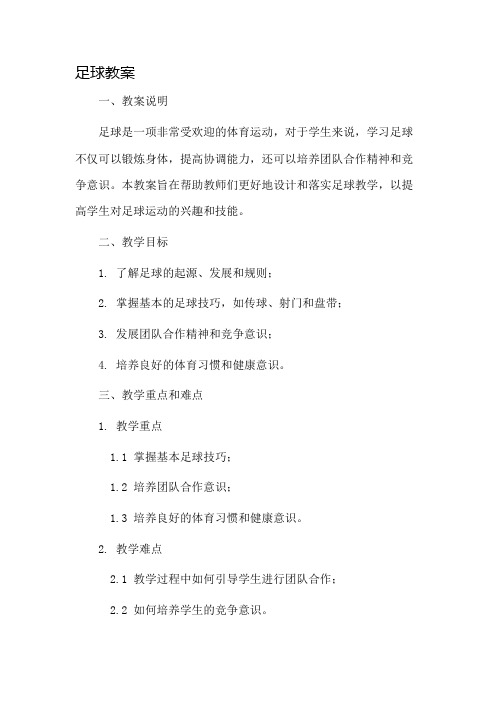 足球教案

一、教案说明

足球是一项非常受欢迎的体育运动，对于学生来说，学习足球不仅可以锻炼身体，提高协调能力，还可以培养团队合作精神和竞争意识。本教案旨在帮助教师们更好地设计和落实足球教学，以提高学生对足球运动的兴趣和技能。

二、教学目标

1. 了解足球的起源、发展和规则；

2. 掌握基本的足球技巧，如传球、射门和盘带；

3. 发展团队合作精神和竞争意识；

4. 培养良好的体育习惯和健康意识。

三、教学重点和难点

1. 教学重点

1.1 掌握基本足球技巧；

1.2 培养团队合作意识；

1.3 培养良好的体育习惯和健康意识。

2. 教学难点

2.1 教学过程中如何引导学生进行团队合作；

2.2 如何培养学生的竞争意识。